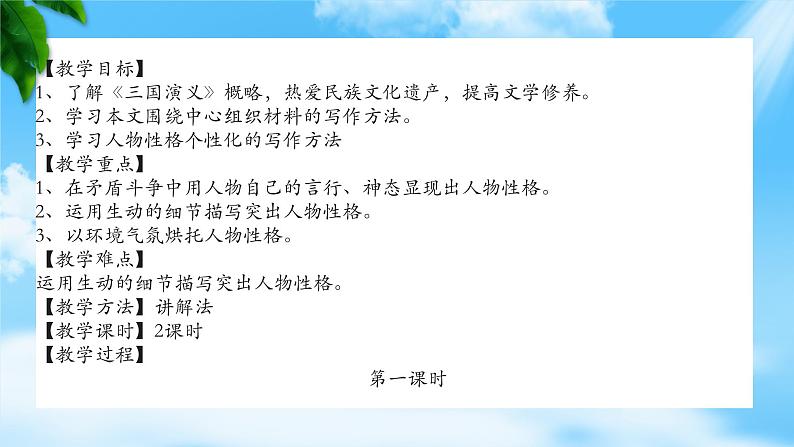 【教学目标】
1、了解《三国演义》概略，热爱民族文化遗产，提高文学修养。
2、学习本文围绕中心组织材料的写作方法。
3、学习人物性格个性化的写作方法
【教学重点】
1、在矛盾斗争中用人物自己的言行、神态显现出人物性格。
2、运用生动的细节描写突出人物性格。
3、以环境气氛烘托人物性格。
【教学难点】
运用生动的细节描写突出人物性格。
【教学方法】讲解法
【教学课时】2课时
【教学过程】
第一课时